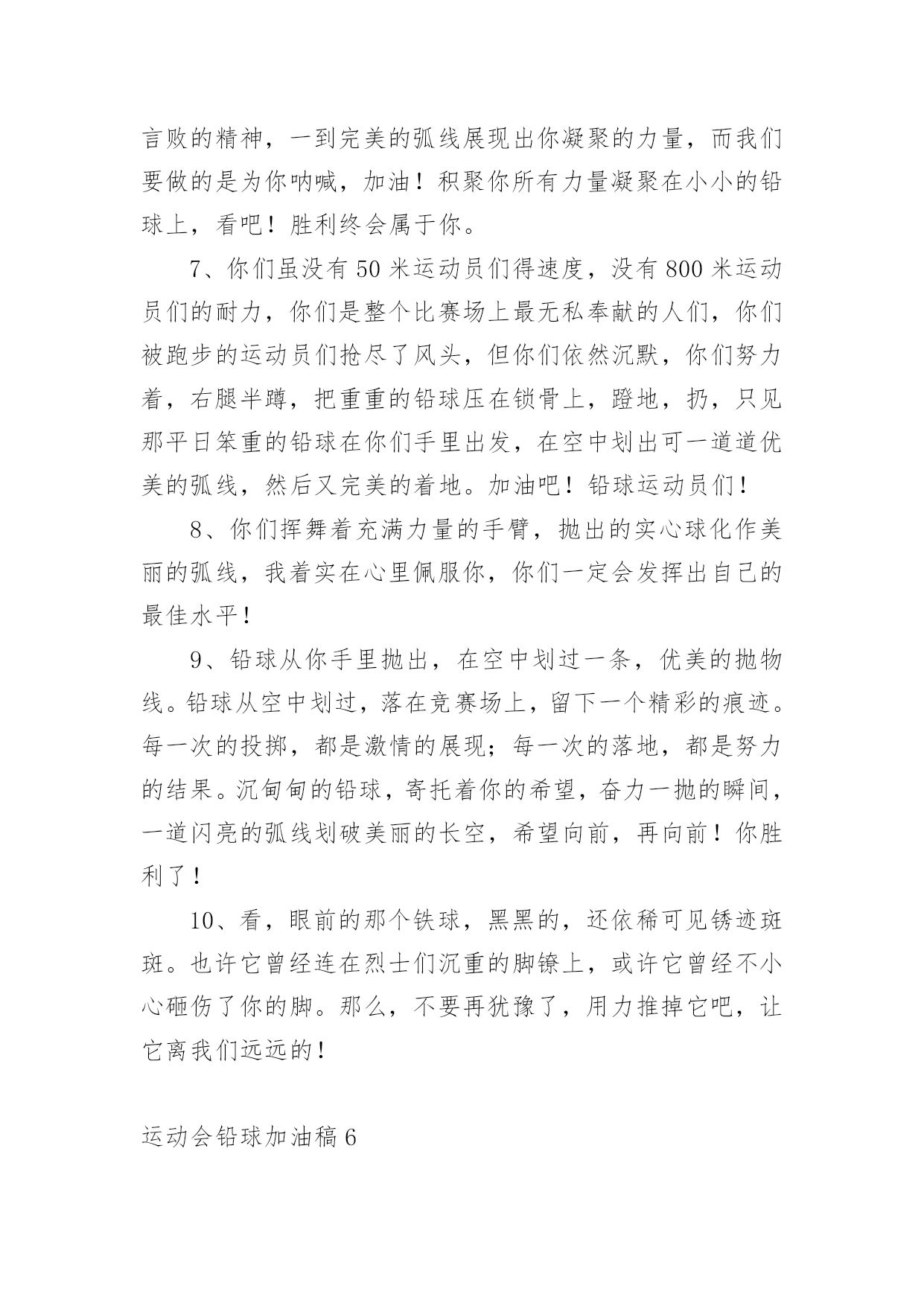 言败的精神，一到完美的弧线展现出你凝聚的力量，而我们要做的是为你呐喊，加油！积聚你所有力量凝聚在小小的铅球上，看吧！胜利终会属于你。

7、你们虽没有50米运动员们得速度，没有800米运动员们的耐力，你们是整个比赛场上最无私奉献的人们，你们被跑步的运动员们抢尽了风头，但你们依然沉默，你们努力着，右腿半蹲，把重重的铅球压在锁骨上，蹬地，扔，只见那平日笨重的铅球在你们手里出发，在空中划出可一道道优美的弧线，然后又完美的着地。加油吧！铅球运动员们！

8、你们挥舞着充满力量的手臂，抛出的实心球化作美丽的弧线，我着实在心里佩服你，你们一定会发挥出自己的最佳水平！

9、铅球从你手里抛出，在空中划过一条，优美的抛物线。铅球从空中划过，落在竞赛场上，留下一个精彩的痕迹。每一次的投掷，都是激情的展现；每一次的落地，都是努力的结果。沉甸甸的铅球，寄托着你的希望，奋力一抛的瞬间，一道闪亮的弧线划破美丽的长空，希望向前，再向前！你胜利了！

10、看，眼前的那个铁球，黑黑的，还依稀可见锈迹斑斑。也许它曾经连在烈士们沉重的脚镣上，或许它曾经不小心砸伤了你的脚。那么，不要再犹豫了，用力推掉它吧，让它离我们远远的！

运动会铅球加油稿6